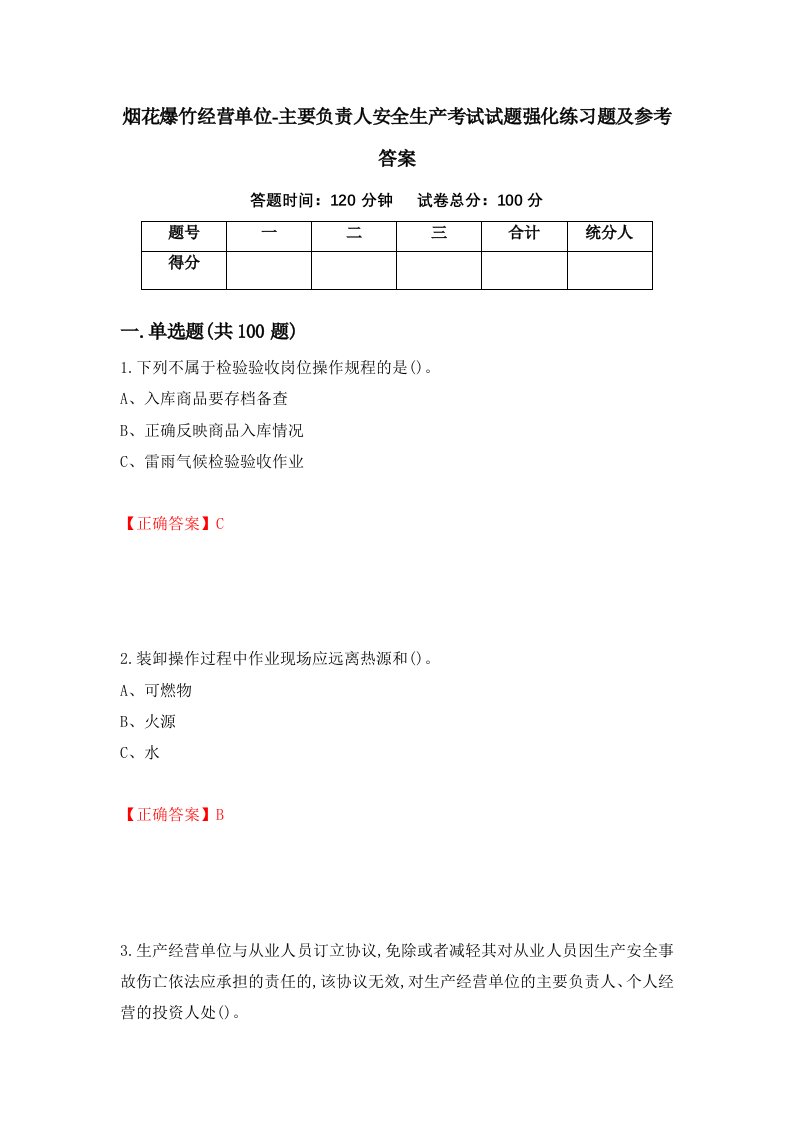 烟花爆竹经营单位-主要负责人安全生产考试试题强化练习题及参考答案

答题时间：120 分钟　试卷总分：100 分

| 题号 | 一 | 二 | 三 | 合计 | 统分人 |
|---|---|---|---|---|---|
| 得分 | | | | | |

一.单选题(共 100 题)

1.下列不属于检验验收岗位操作规程的是()。

A、入库商品要存档备查

B、正确反映商品入库情况

C、雷雨气候检验验收作业

【正确答案】C

2.装卸操作过程中作业现场应远离热源和()。

A、可燃物

B、火源

C、水

【正确答案】B

3.生产经营单位与从业人员订立协议,免除或者减轻其对从业人员因生产安全事故伤亡依法应承担的责任的,该协议无效,对生产经营单位的主要负责人、个人经营的投资人处()。